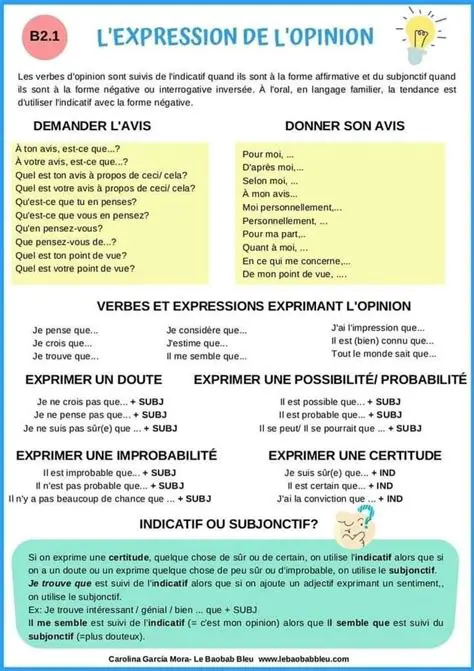 B2.1

L'EXPRESSION DE L'OPINION

Les verbes d'opinion sont suivis de l'indicatif quand ils sont à la forme affirmative et du subjonctif quand ils sont à la forme négative ou interrogative inversée. À l'oral, en langage familier, la tendance est d'utiliser l'indicatif avec la forme négative.

DEMANDER L'AVIS

À ton avis, est-ce que...?
À votre avis, est-ce que...?
Quel est ton avis à propos de ceci/ cela?
Quel est votre avis à propos de ceci/ cela?
Qu'est-ce que tu en penses?
Qu'est-ce que vous en pensez?
Qu'en pensez-vous?
Que pensez-vous de...?
Quel est ton point de vue?
Quel est votre point de vue?

DONNER SON AVIS

Pour moi, ...
D'après moi,...
Selon moi, ...
À mon avis...
Moi personnellement,...
Personnellement, ...
Pour ma part,..
Quant à moi, ...
En ce qui me concerne,...
De mon point de vue, ....

VERBES ET EXPRESSIONS EXPRIMANT L'OPINION

Je pense que...
Je crois que...
Je trouve que...

Je considère que...
J'estime que...
Il me semble que...

J'ai l'impression que...
Il est (bien) connu que...
Tout le monde sait que...

EXPRIMER UN DOUTE

Je ne crois pas que... + SUBJ
Je ne pense pas que... + SUBJ
Je ne suis pas sûr(e) que ... + SUBJ

EXPRIMER UNE POSSIBILITÉ/ PROBABILITÉ

Il est possible que... + SUBJ
Il est probable que... + SUBJ
Il se peut/ Il se pourrait que ... + SUBJ

EXPRIMER UNE IMPROBABILITÉ

Il est improbable que... + SUBJ
Il n'est pas probable que... + SUBJ
Il n'y a pas beaucoup de chance que ... + SUBJ

EXPRIMER UNE CERTITUDE

Je suis sûr(e) que... + IND
Il est certain que... + IND
J'ai la conviction que ... + IND

INDICATIF OU SUBJONCTIF?

Si on exprime une certitude, quelque chose de sûr ou de certain, on utilise l'indicatif alors que si on a un doute ou un exprime quelque chose de peu sûr ou d'improbable, on utilise le subjonctif.
Je trouve que est suivi de l'indicatif alors que si on ajoute un adjectif exprimant un sentiment,, on utilise le subjonctif.
Ex: Je trouve intéressant / génial / bien ... que + SUBJ
Il me semble est suivi de l'indicatif (= c'est mon opinion) alors que Il semble que est suivi du subjonctif (=plus douteux).

Carolina García Mora- Le Baobab Bleu www.lebaobabbleu.com